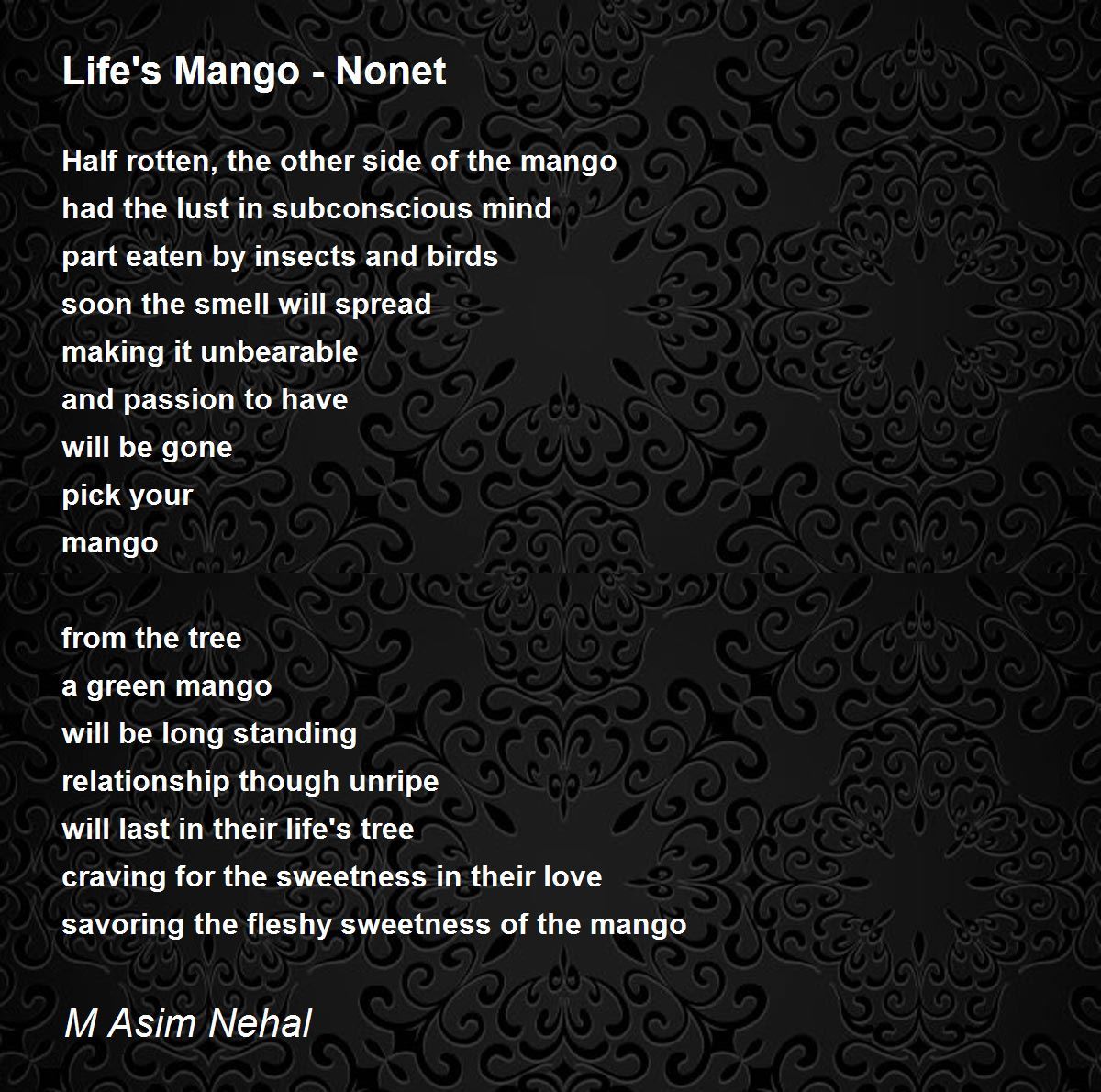 Life's Mango - Nonet

Half rotten, the other side of the mango
had the lust in subconscious mind
part eaten by insects and birds
soon the smell will spread
making it unbearable
and passion to have
will be gone
pick your
mango

from the tree
a green mango
will be long standing
relationship though unripe
will last in their life's tree
craving for the sweetness in their love
savoring the fleshy sweetness of the mango

M Asim Nehal